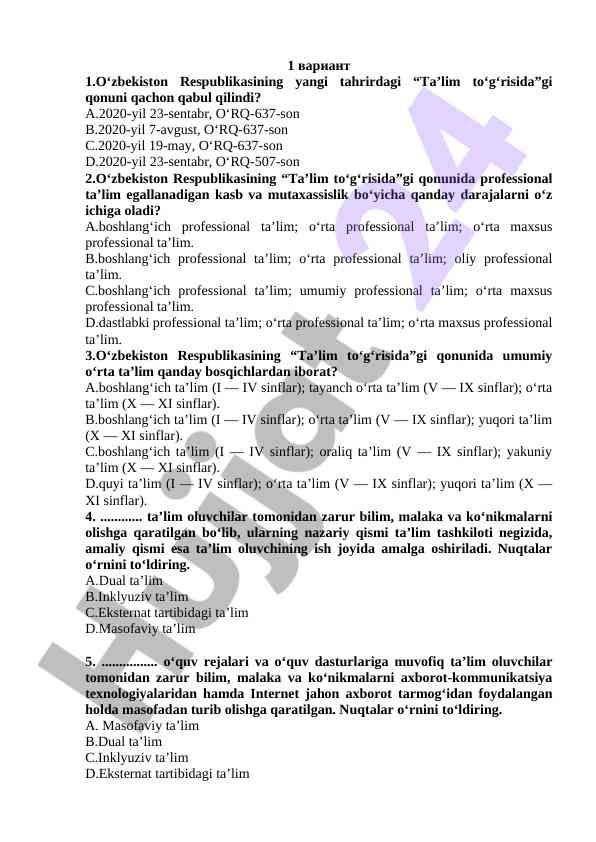 1 вариант
1.O‘zbekiston Respublikasining yangi tahrirdagi “Ta’lim to‘g‘risida”gi qonuni qachon qabul qilindi?
A.2020-yil 23-sentabr, O‘RQ-637-son
B.2020-yil 7-avgust, O‘RQ-637-son
C.2020-yil 19-may, O‘RQ-637-son
D.2020-yil 23-sentabr, O‘RQ-507-son
2.O‘zbekiston Respublikasining “Ta’lim to‘g‘risida”gi qonunida professional ta’lim egallanadigan kasb va mutaxassislik bo‘yicha qanday darajalarni o‘z ichiga oladi?
A.boshlang‘ich professional ta’lim; o‘rta professional ta’lim; o‘rta maxsus professional ta’lim.
B.boshlang‘ich professional ta’lim; o‘rta professional ta’lim; oliy professional ta’lim.
C.boshlang‘ich professional ta’lim; umumiy professional ta’lim; o‘rta maxsus professional ta’lim.
D.dastlabki professional ta’lim; o‘rta professional ta’lim; o‘rta maxsus professional ta’lim.
3.O‘zbekiston Respublikasining “Ta’lim to‘g‘risida”gi qonunida umumiy o‘rta ta’lim qanday bosqichlardan iborat?
A.boshlang‘ich ta’lim (I — IV sinflar); tayanch o‘rta ta’lim (V — IX sinflar); o‘rta ta’lim (X — XI sinflar).
B.boshlang‘ich ta’lim (I — IV sinflar); o‘rta ta’lim (V — IX sinflar); yuqori ta’lim (X — XI sinflar).
C.boshlang‘ich ta’lim (I — IV sinflar); oraliq ta’lim (V — IX sinflar); yakuniy ta’lim (X — XI sinflar).
D.quyi ta’lim (I — IV sinflar); o‘rta ta’lim (V — IX sinflar); yuqori ta’lim (X — XI sinflar).
4. ............ ta’lim oluvchilar tomonidan zarur bilim, malaka va ko‘nikmalarni olishga qaratilgan bo‘lib, ularning nazariy qismi ta’lim tashkiloti negizida, amaliy qismi esa ta’lim oluvchining ish joyida amalga oshiriladi. Nuqtalar o‘rnini to‘ldiring.
A.Dual ta’lim
B.Inklyuziv ta’lim
C.Eksternat tartibidagi ta’lim
D.Masofaviy ta’lim

5. ................ o‘quv rejalari va o‘quv dasturlariga muvofiq ta’lim oluvchilar tomonidan zarur bilim, malaka va ko‘nikmalarni axborot-kommunikatsiya texnologiyalaridan hamda Internet jahon axborot tarmog‘idan foydalangan holda masofadan turib olishga qaratilgan. Nuqtalar o‘rnini to‘ldiring.
A. Masofaviy ta’lim
B.Dual ta’lim
C.Inklyuziv ta’lim
D.Eksternat tartibidagi ta’lim

Hujjat 24